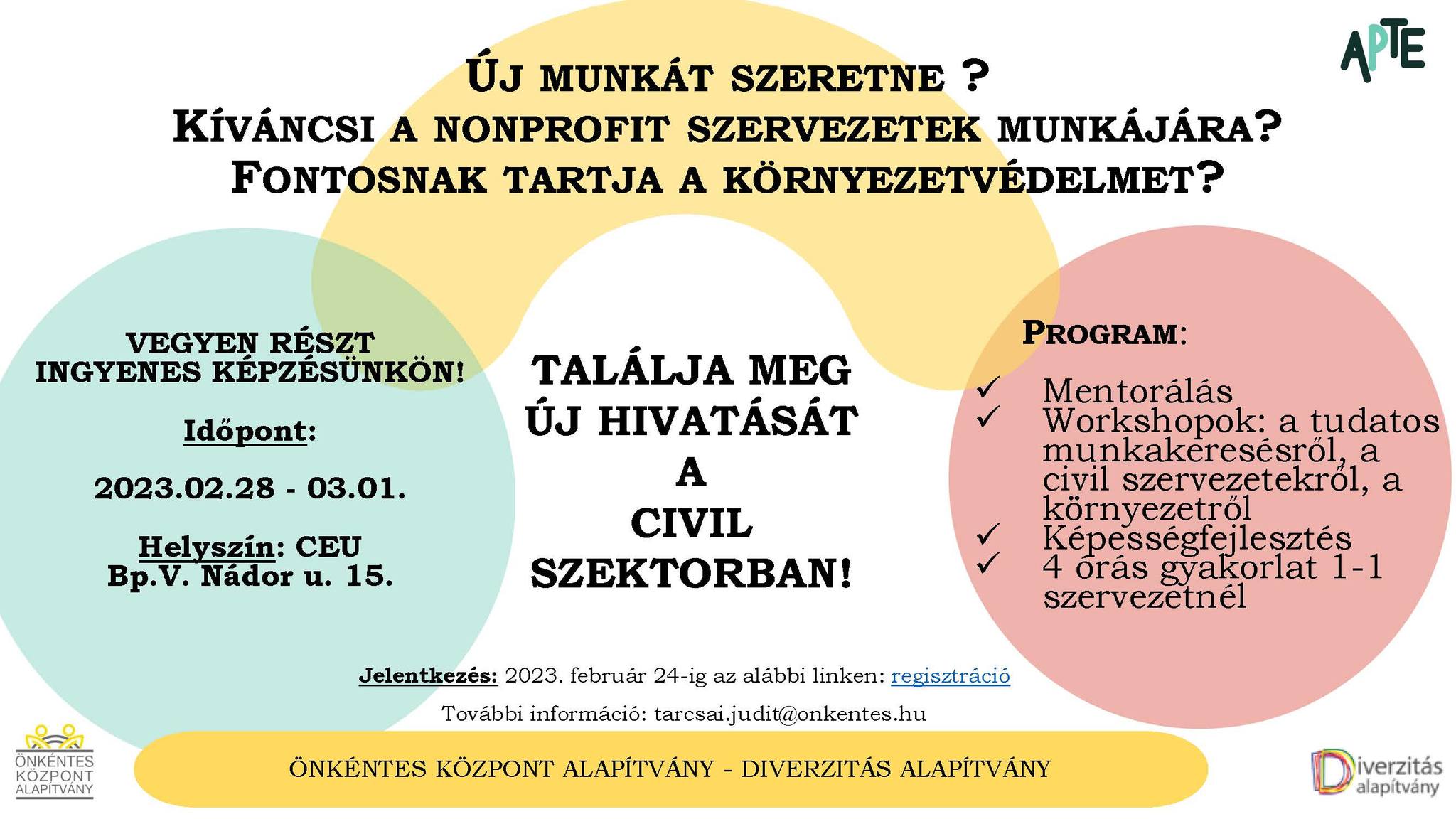 APTE

ÚJ MUNKÁT SZERETNE ?
KÍVÁNCSI A NONPROFIT SZERVEZETEK MUNKÁJÁRA?
FONTOSNAK TARTJA A KÖRNYEZETVÉDELMET?

VEGYEN RÉSZT INGYENES KÉPZÉSÜNKÖN!

Időpont:

2023.02.28 - 03.01.

Helyszín: CEU
Bp.V. Nádor u. 15.

TALÁLJA MEG ÚJ HIVATÁSÁT A CIVIL SZEKTORBAN!

PROGRAM:

✓ Mentorálás
✓ Workshopok: a tudatos munkakeresésről, a civil szervezetekről, a környezetről
✓ Képességfejlesztés
✓ 4 órás gyakorlat 1-1 szervezetnél

Jelentkezés: 2023. február 24-ig az alábbi linken: regisztráció

További információ: tarcsai.judit@onkentes.hu

ÖNKÉNTES KÖZPONT ALAPÍTVÁNY

ÖNKÉNTES KÖZPONT ALAPÍTVÁNY - DIVERZITÁS ALAPÍTVÁNY

Diverzitás alapítvány